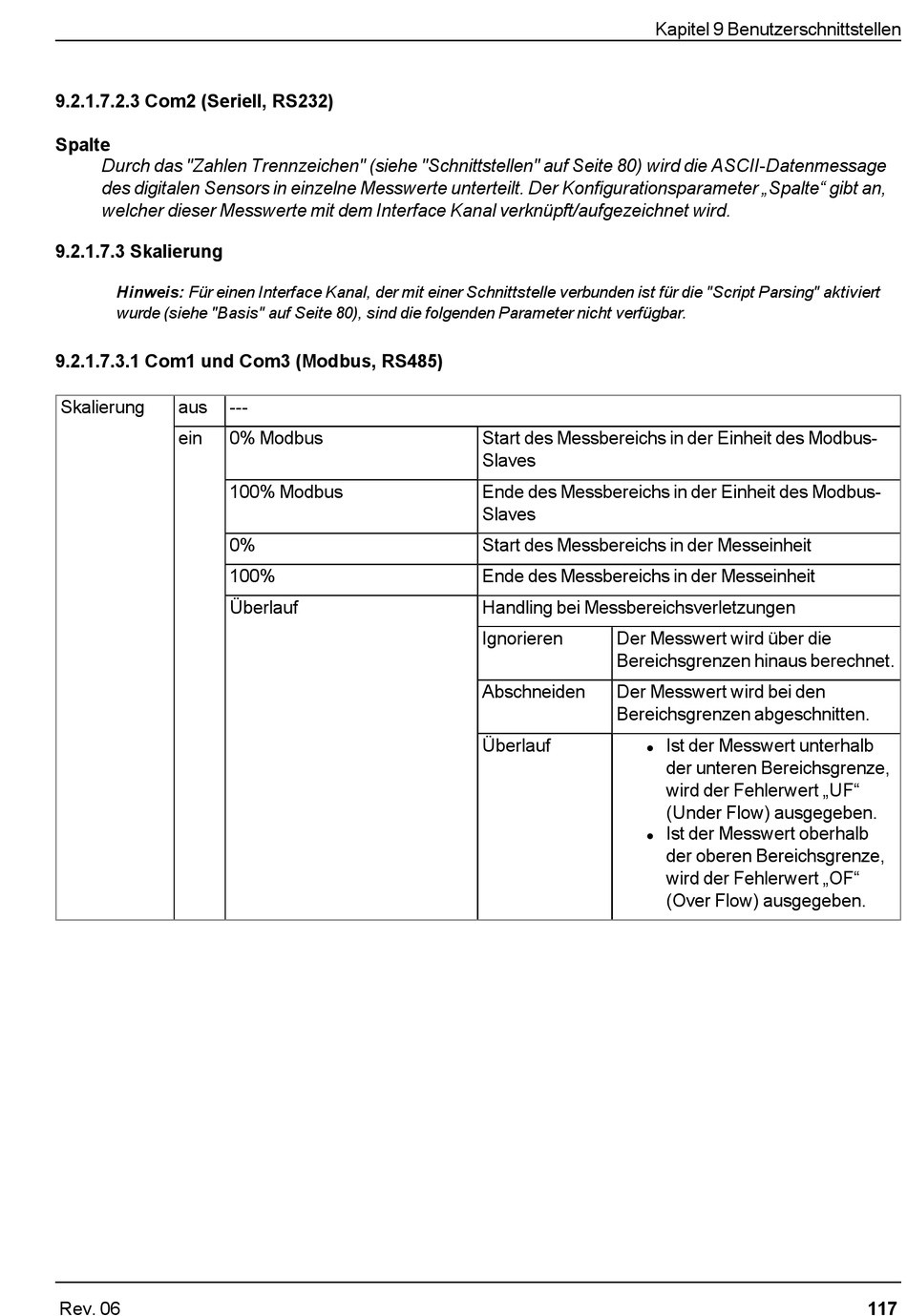 Kapitel 9 Benutzerschnittstellen

9.2.1.7.2.3 Com2 (Seriell, RS232)

Spalte

Durch das "Zahlen Trennzeichen" (siehe "Schnittstellen" auf Seite 80) wird die ASCII-Datenmessage des digitalen Sensors in einzelne Messwerte unterteilt. Der Konfigurationsparameter „Spalte“ gibt an, welcher dieser Messwerte mit dem Interface Kanal verknüpft/aufgezeichnet wird.

9.2.1.7.3 Skalierung

Hinweis: Für einen Interface Kanal, der mit einer Schnittstelle verbunden ist für die "Script Parsing" aktiviert wurde (siehe "Basis" auf Seite 80), sind die folgenden Parameter nicht verfügbar.

9.2.1.7.3.1 Com1 und Com3 (Modbus, RS485)

| Skalierung | aus | --- | | |
|---|---|---|---|---|
| | ein | 0% Modbus | Start des Messbereichs in der Einheit des Modbus-Slaves | |
| | | 100% Modbus | Ende des Messbereichs in der Einheit des Modbus-Slaves | |
| | | 0% | Start des Messbereichs in der Messeinheit | |
| | | 100% | Ende des Messbereichs in der Messeinheit | |
| | | Überlauf | Handling bei Messbereichsverletzungen | |
| | | | Ignorieren | Der Messwert wird über die Bereichsgrenzen hinaus berechnet. |
| | | | Abschneiden | Der Messwert wird bei den Bereichsgrenzen abgeschnitten. |
| | | | Überlauf | • Ist der Messwert unterhalb der unteren Bereichsgrenze, wird der Fehlerwert „UF“ (Under Flow) ausgegeben. • Ist der Messwert oberhalb der oberen Bereichsgrenze, wird der Fehlerwert „OF“ (Over Flow) ausgegeben. |

Rev. 06 117